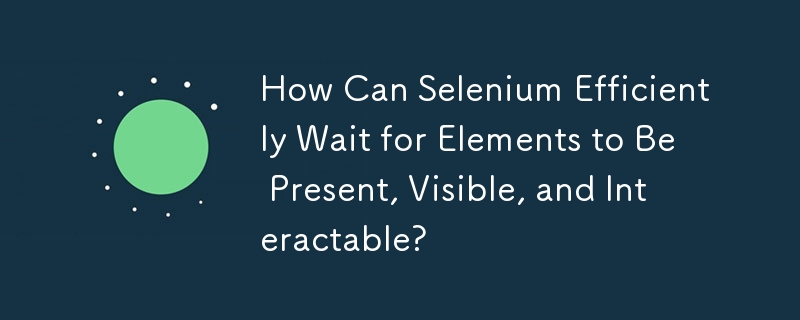 How Can Selenium Efficiently Wait for Elements to Be Present, Visible, and Interactable?